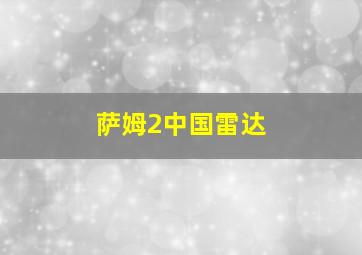 萨姆2中国雷达